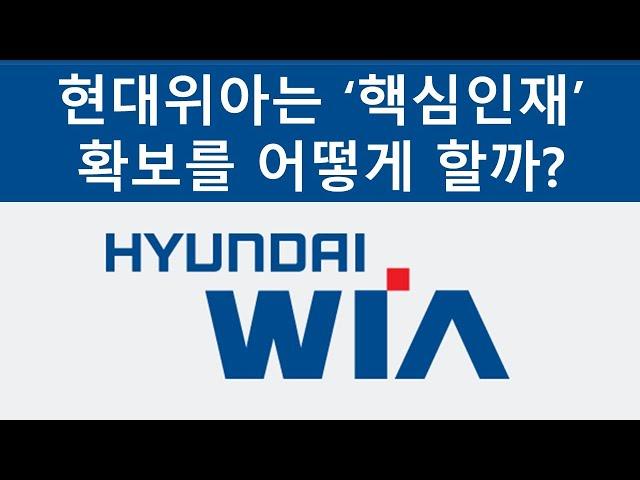 현대위아는 ‘핵심인재’ 확보를 어떻게 할까?

HYUNDAI
WIA